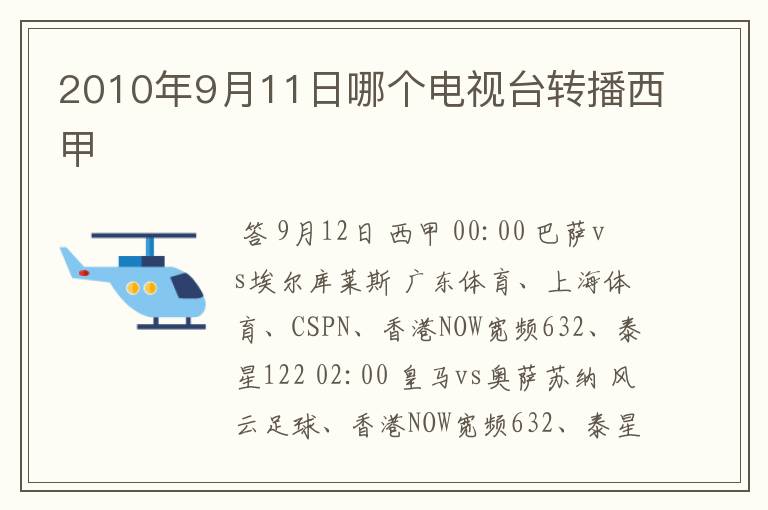 2010年9月11日哪个电视台转播西甲

答 9月12日 西甲 00:00 巴萨vs埃尔库莱斯 广东体育、上海体育、CSPN、香港NOW宽频632、泰星122 02:00 皇马vs奥萨苏纳 风云足球、香港NOW宽频632、泰星